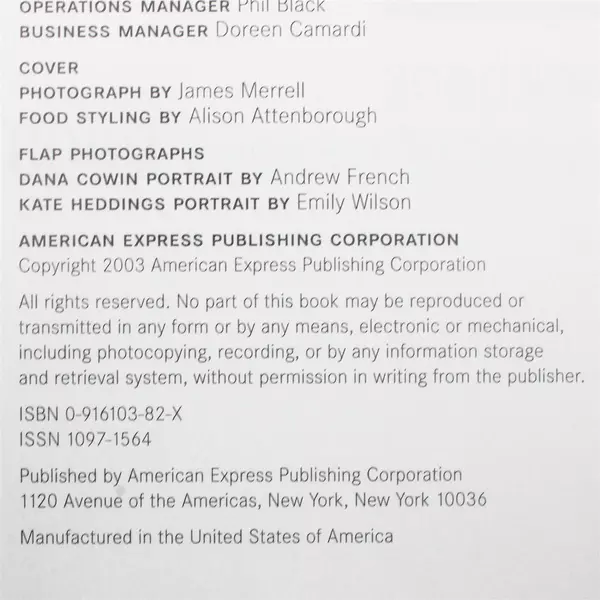 OPERATIONS MANAGER Phil Black
BUSINESS MANAGER Doreen Camardi

COVER
PHOTOGRAPH BY James Merrell
FOOD STYLING BY Alison Attenborough

FLAP PHOTOGRAPHS
DANA COWIN PORTRAIT BY Andrew French
KATE HEDDINGS PORTRAIT BY Emily Wilson

AMERICAN EXPRESS PUBLISHING CORPORATION
Copyright 2003 American Express Publishing Corporation

All rights reserved. No part of this book may be reproduced or transmitted in any form or by any means, electronic or mechanical, including photocopying, recording, or by any information storage and retrieval system, without permission in writing from the publisher.

ISBN 0-916103-82-X
ISSN 1097-1564

Published by American Express Publishing Corporation
1120 Avenue of the Americas, New York, New York 10036

Manufactured in the United States of America